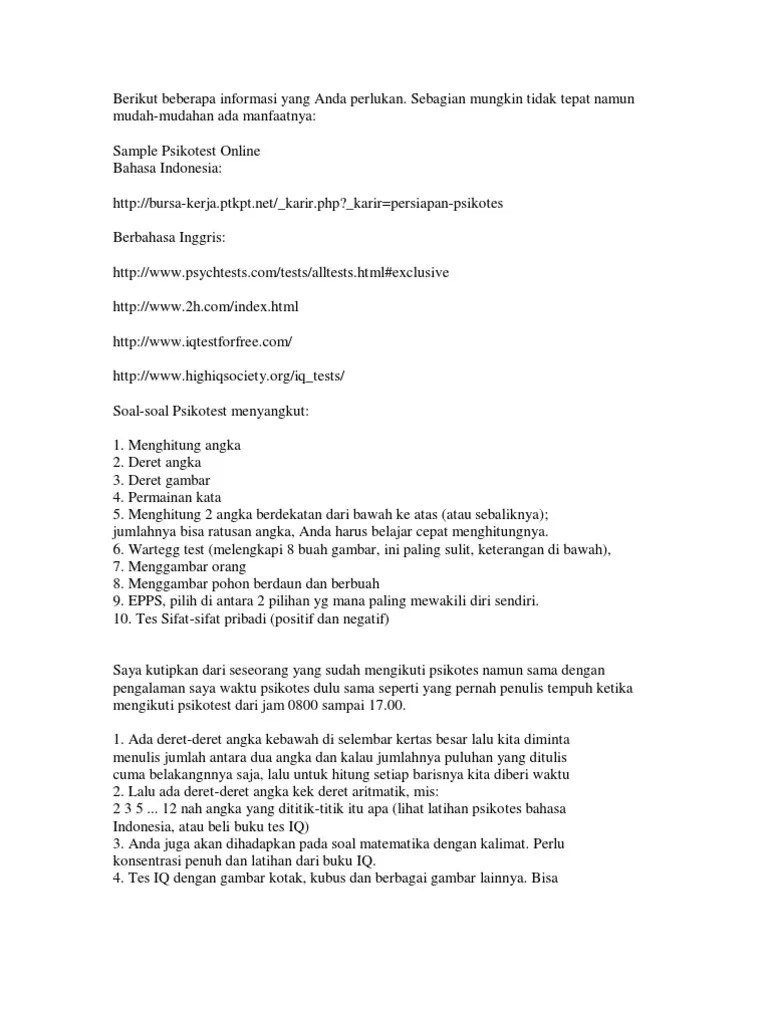 Berikut beberapa informasi yang Anda perlukan. Sebagian mungkin tidak tepat namun mudah-mudahan ada manfaatnya:

Sample Psikotest Online
Bahasa Indonesia:

http://bursa-kerja.ptkpt.net/_karir.php?_karir=persiapan-psikotes

Berbahasa Inggris:

http://www.psychtests.com/tests/alltests.html#exclusive

http://www.2h.com/index.html

http://www.iqtestforfree.com/

http://www.highiqsociety.org/iq_tests/

Soal-soal Psikotest menyangkut:

1. Menghitung angka
2. Deret angka
3. Deret gambar
4. Permainan kata
5. Menghitung 2 angka berdekatan dari bawah ke atas (atau sebaliknya); jumlahnya bisa ratusan angka, Anda harus belajar cepat menghitungnya.
6. Wartegg test (melengkapi 8 buah gambar, ini paling sulit, keterangan di bawah),
7. Menggambar orang
8. Menggambar pohon berdaun dan berbuah
9. EPPS, pilih di antara 2 pilihan yg mana paling mewakili diri sendiri.
10. Tes Sifat-sifat pribadi (positif dan negatif)

Saya kutipkan dari seseorang yang sudah mengikuti psikotes namun sama dengan pengalaman saya waktu psikotes dulu sama seperti yang pernah penulis tempuh ketika mengikuti psikotest dari jam 0800 sampai 17.00.

1. Ada deret-deret angka kebawah di selembar kertas besar lalu kita diminta menulis jumlah antara dua angka dan kalau jumlahnya puluhan yang ditulis cuma belakangnnya saja, lalu untuk hitung setiap barisnya kita diberi waktu
2. Lalu ada deret-deret angka kek deret aritmatik, mis:
2 3 5 ... 12 nah angka yang dititik-titik itu apa (lihat latihan psikotes bahasa Indonesia, atau beli buku tes IQ)
3. Anda juga akan dihadapkan pada soal matematika dengan kalimat. Perlu konsentrasi penuh dan latihan dari buku IQ.
4. Tes IQ dengan gambar kotak, kubus dan berbagai gambar lainnya. Bisa